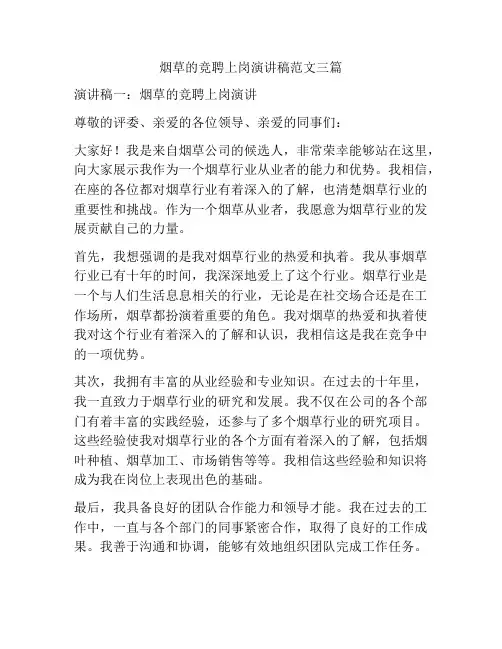 烟草的竞聘上岗演讲稿范文三篇

演讲稿一：烟草的竞聘上岗演讲

尊敬的评委、亲爱的各位领导、亲爱的同事们：

大家好！我是来自烟草公司的候选人，非常荣幸能够站在这里，向大家展示我作为一个烟草行业从业者的能力和优势。我相信，在座的各位都对烟草行业有着深入的了解，也清楚烟草行业的重要性和挑战。作为一个烟草从业者，我愿意为烟草行业的发展贡献自己的力量。

首先，我想强调的是我对烟草行业的热爱和执着。我从事烟草行业已有十年的时间，我深深地爱上了这个行业。烟草行业是一个与人们生活息息相关的行业，无论是在社交场合还是在工作场所，烟草都扮演着重要的角色。我对烟草的热爱和执着使我对这个行业有着深入的了解和认识，我相信这是我在竞争中的一项优势。

其次，我拥有丰富的从业经验和专业知识。在过去的十年里，我一直致力于烟草行业的研究和发展。我不仅在公司的各个部门有着丰富的实践经验，还参与了多个烟草行业的研究项目。这些经验使我对烟草行业的各个方面有着深入的了解，包括烟叶种植、烟草加工、市场销售等等。我相信这些经验和知识将成为我在岗位上表现出色的基础。

最后，我具备良好的团队合作能力和领导才能。我在过去的工作中，一直与各个部门的同事紧密合作，取得了良好的工作成果。我善于沟通和协调，能够有效地组织团队完成工作任务。